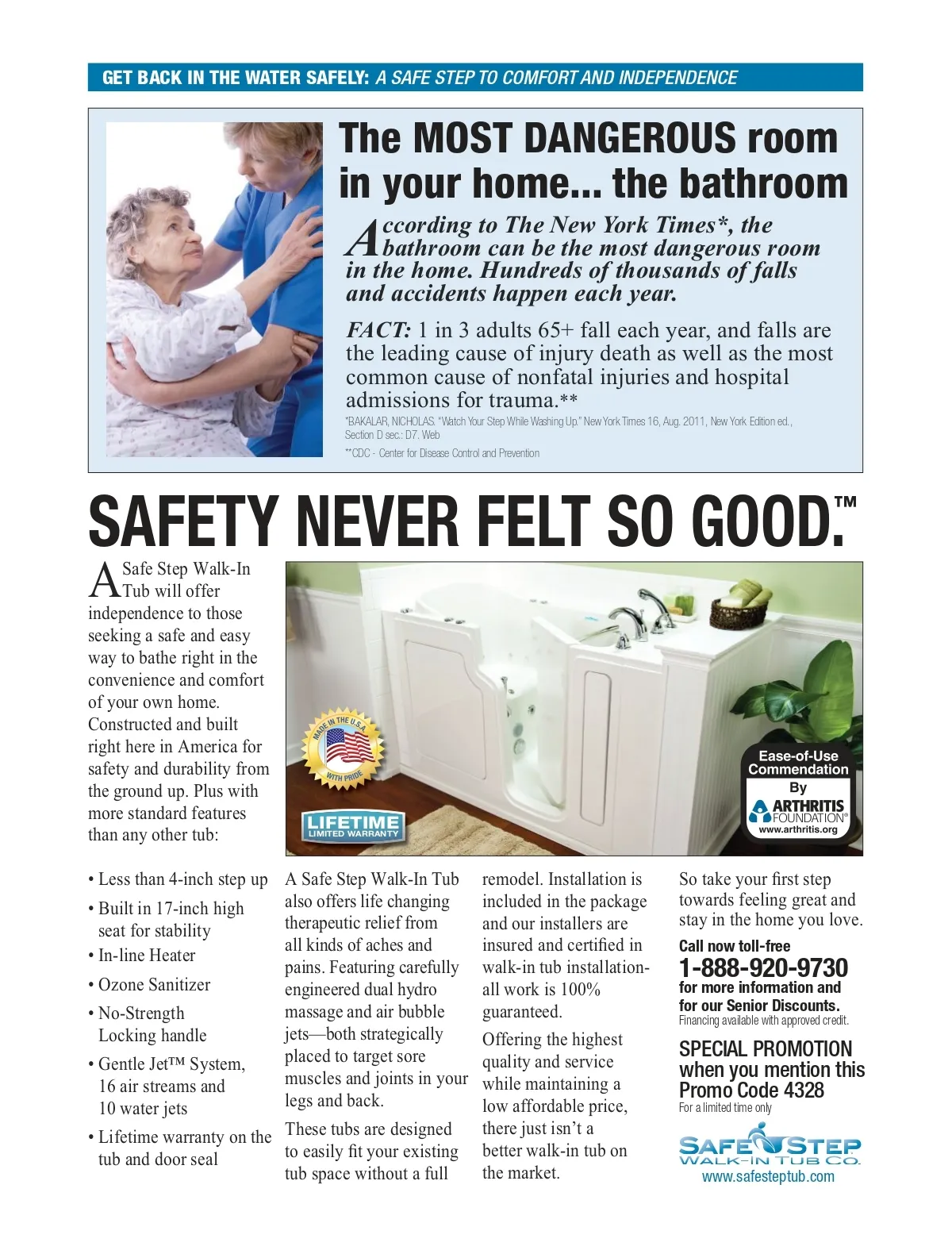 GET BACK IN THE WATER SAFELY: A SAFE STEP TO COMFORT AND INDEPENDENCE

The MOST DANGEROUS room in your home... the bathroom

According to The New York Times*, the bathroom can be the most dangerous room in the home. Hundreds of thousands of falls and accidents happen each year.

FACT: 1 in 3 adults 65+ fall each year, and falls are the leading cause of injury death as well as the most common cause of nonfatal injuries and hospital admissions for trauma.**

*BAKALAR, NICHOLAS. "Watch Your Step While Washing Up." New York Times 16, Aug. 2011, New York Edition ed., Section D sec.: D7. Web

**CDC - Center for Disease Control and Prevention

SAFETY NEVER FELT SO GOOD.™

A Safe Step Walk-In Tub will offer independence to those seeking a safe and easy way to bathe right in the convenience and comfort of your own home. Constructed and built right here in America for safety and durability from the ground up. Plus with more standard features than any other tub:

MADE IN THE U.S.A. WITH PRIDE

LIFETIME LIMITED WARRANTY

Ease-of-Use Commendation By ARTHRITIS FOUNDATION® www.arthritis.org

• Less than 4-inch step up
• Built in 17-inch high seat for stability
• In-line Heater
• Ozone Sanitizer
• No-Strength Locking handle
• Gentle Jet™ System, 16 air streams and 10 water jets
• Lifetime warranty on the tub and door seal

A Safe Step Walk-In Tub also offers life changing therapeutic relief from all kinds of aches and pains. Featuring carefully engineered dual hydro massage and air bubble jets—both strategically placed to target sore muscles and joints in your legs and back.

These tubs are designed to easily fit your existing tub space without a full remodel. Installation is included in the package and our installers are insured and certified in walk-in tub installation- all work is 100% guaranteed.

Offering the highest quality and service while maintaining a low affordable price, there just isn't a better walk-in tub on the market.

So take your first step towards feeling great and stay in the home you love.

Call now toll-free
1-888-920-9730
for more information and for our Senior Discounts.
Financing available with approved credit.

SPECIAL PROMOTION when you mention this Promo Code 4328
For a limited time only

SAFE STEP WALK-IN TUB CO.
www.safesteptub.com